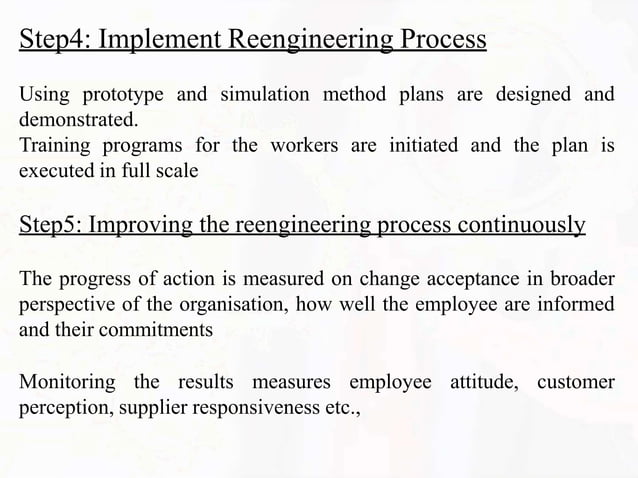 Step4: Implement Reengineering Process

Using prototype and simulation method plans are designed and demonstrated.
Training programs for the workers are initiated and the plan is executed in full scale

Step5: Improving the reengineering process continuously

The progress of action is measured on change acceptance in broader perspective of the organisation, how well the employee are informed and their commitments

Monitoring the results measures employee attitude, customer perception, supplier responsiveness etc.,